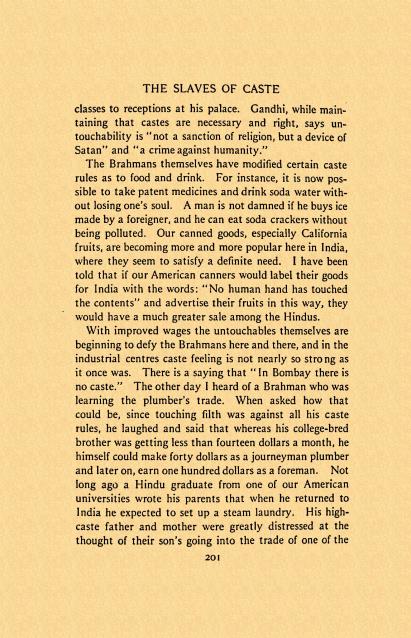 THE SLAVES OF CASTE

classes to receptions at his palace. Gandhi, while maintaining that castes are necessary and right, says untouchability is "not a sanction of religion, but a device of Satan" and "a crime against humanity."

The Brahmans themselves have modified certain caste rules as to food and drink. For instance, it is now possible to take patent medicines and drink soda water without losing one's soul. A man is not damned if he buys ice made by a foreigner, and he can eat soda crackers without being polluted. Our canned goods, especially California fruits, are becoming more and more popular here in India, where they seem to satisfy a definite need. I have been told that if our American canners would label their goods for India with the words: "No human hand has touched the contents" and advertise their fruits in this way, they would have a much greater sale among the Hindus.

With improved wages the untouchables themselves are beginning to defy the Brahmans here and there, and in the industrial centres caste feeling is not nearly so strong as it once was. There is a saying that "In Bombay there is no caste." The other day I heard of a Brahman who was learning the plumber's trade. When asked how that could be, since touching filth was against all his caste rules, he laughed and said that whereas his college-bred brother was getting less than fourteen dollars a month, he himself could make forty dollars as a journeyman plumber and later on, earn one hundred dollars as a foreman. Not long ago a Hindu graduate from one of our American universities wrote his parents that when he returned to India he expected to set up a steam laundry. His high-caste father and mother were greatly distressed at the thought of their son's going into the trade of one of the

201